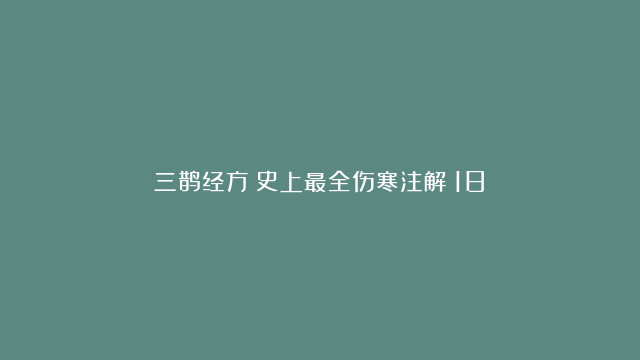 三鹊经方 史上最全伤寒注解 旧